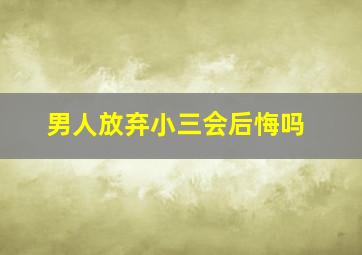 男人放弃小三会后悔吗